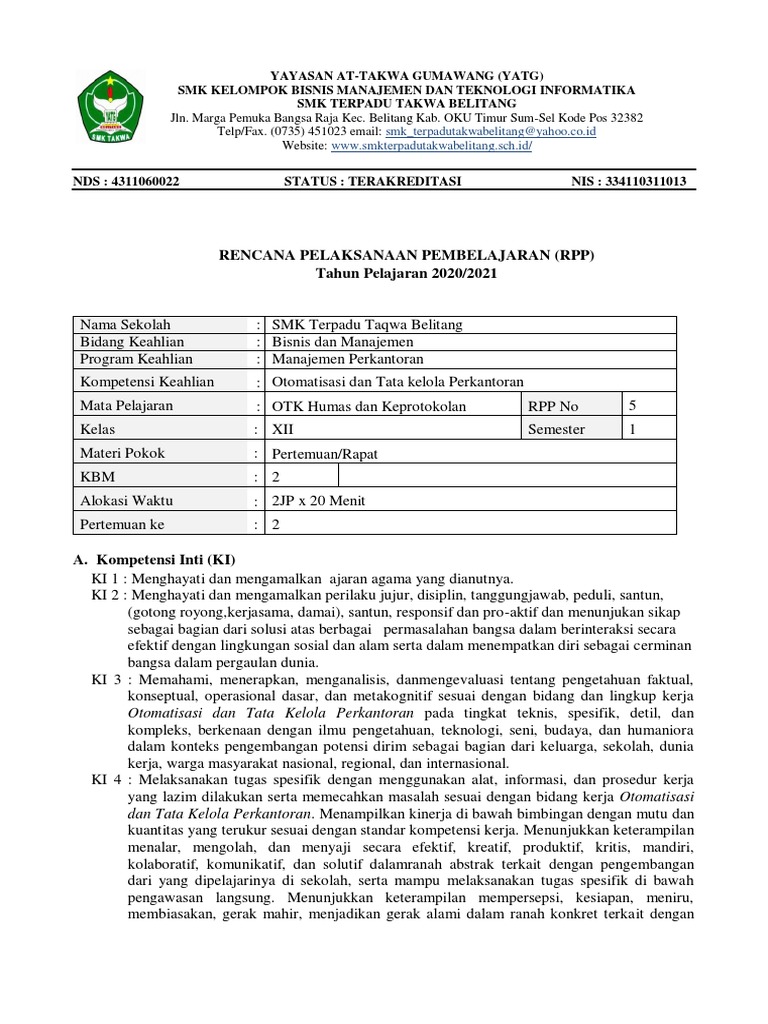 SMK TAKWA

YAYASAN AT-TAKWA GUMAWANG (YATG)
SMK KELOMPOK BISNIS MANAJEMEN DAN TEKNOLOGI INFORMATIKA
SMK TERPADU TAKWA BELITANG
Jln. Marga Pemuka Bangsa Raja Kec. Belitang Kab. OKU Timur Sum-Sel Kode Pos 32382
Telp/Fax. (0735) 451023 email: smk_terpadutakwabelitang@yahoo.co.id
Website: www.smkterpadutakwabelitang.sch.id/

NDS : 4311060022 STATUS : TERAKREDITASI NIS : 334110311013

RENCANA PELAKSANAAN PEMBELAJARAN (RPP)
Tahun Pelajaran 2020/2021

| Nama Sekolah | : | SMK Terpadu Taqwa Belitang | | |
|---|---|---|---|---|
| Bidang Keahlian | : | Bisnis dan Manajemen | | |
| Program Keahlian | : | Manajemen Perkantoran | | |
| Kompetensi Keahlian | : | Otomatisasi dan Tata kelola Perkantoran | | |
| Mata Pelajaran | : | OTK Humas dan Keprotokolan | RPP No | 5 |
| Kelas | : | XII | Semester | 1 |
| Materi Pokok | : | Pertemuan/Rapat | | |
| KBM | : | 2 | | |
| Alokasi Waktu | : | 2JP x 20 Menit | | |
| Pertemuan ke | : | 2 | | |

A. Kompetensi Inti (KI)
KI 1 : Menghayati dan mengamalkan ajaran agama yang dianutnya.
KI 2 : Menghayati dan mengamalkan perilaku jujur, disiplin, tanggungjawab, peduli, santun, (gotong royong,kerjasama, damai), santun, responsif dan pro-aktif dan menunjukan sikap sebagai bagian dari solusi atas berbagai permasalahan bangsa dalam berinteraksi secara efektif dengan lingkungan sosial dan alam serta dalam menempatkan diri sebagai cerminan bangsa dalam pergaulan dunia.
KI 3 : Memahami, menerapkan, menganalisis, danmengevaluasi tentang pengetahuan faktual, konseptual, operasional dasar, dan metakognitif sesuai dengan bidang dan lingkup kerja Otomatisasi dan Tata Kelola Perkantoran pada tingkat teknis, spesifik, detil, dan kompleks, berkenaan dengan ilmu pengetahuan, teknologi, seni, budaya, dan humaniora dalam konteks pengembangan potensi dirim sebagai bagian dari keluarga, sekolah, dunia kerja, warga masyarakat nasional, regional, dan internasional.
KI 4 : Melaksanakan tugas spesifik dengan menggunakan alat, informasi, dan prosedur kerja yang lazim dilakukan serta memecahkan masalah sesuai dengan bidang kerja Otomatisasi dan Tata Kelola Perkantoran. Menampilkan kinerja di bawah bimbingan dengan mutu dan kuantitas yang terukur sesuai dengan standar kompetensi kerja. Menunjukkan keterampilan menalar, mengolah, dan menyaji secara efektif, kreatif, produktif, kritis, mandiri, kolaboratif, komunikatif, dan solutif dalamranah abstrak terkait dengan pengembangan dari yang dipelajarinya di sekolah, serta mampu melaksanakan tugas spesifik di bawah pengawasan langsung. Menunjukkan keterampilan mempersepsi, kesiapan, meniru, membiasakan, gerak mahir, menjadikan gerak alami dalam ranah konkret terkait dengan